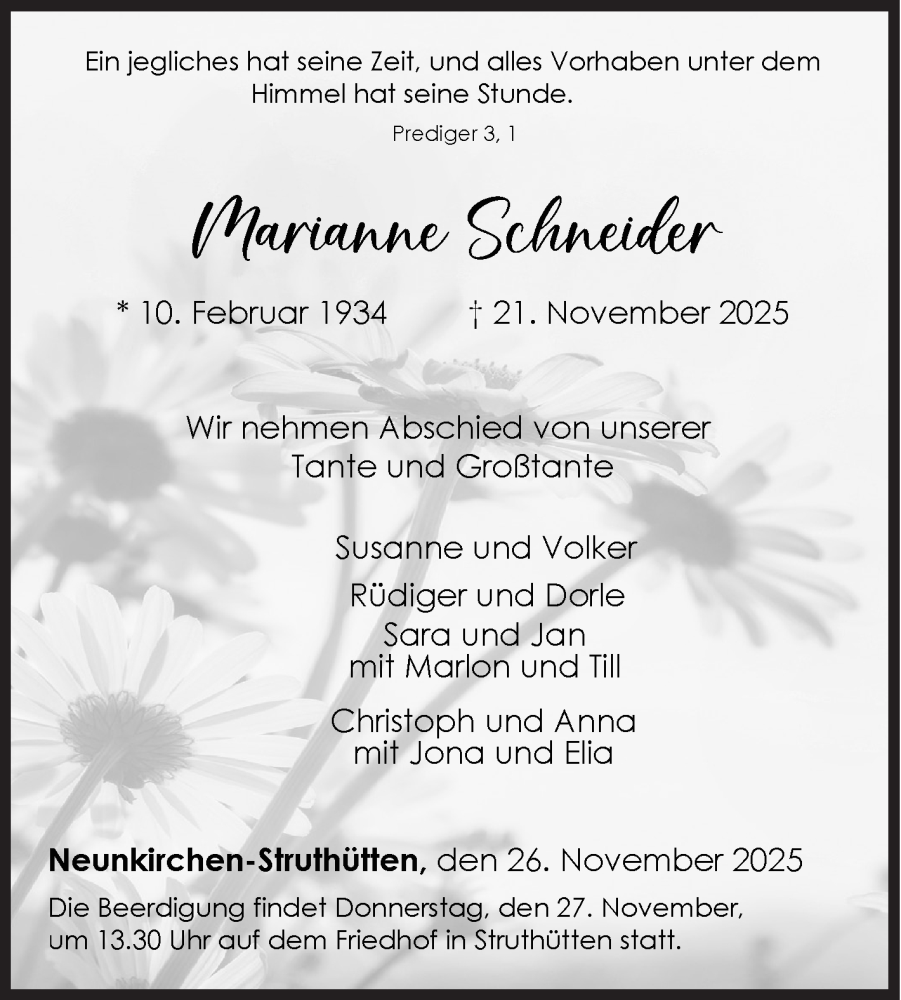 Ein jegliches hat seine Zeit, und alles Vorhaben unter dem Himmel hat seine Stunde.

Prediger 3, 1

Marianne Schneider

* 10. Februar 1934 † 21. November 2025

Wir nehmen Abschied von unserer Tante und Großtante

Susanne und Volker

Rüdiger und Dorle

Sara und Jan
mit Marlon und Till

Christoph und Anna
mit Jona und Elia

Neunkirchen-Struthütten, den 26. November 2025

Die Beerdigung findet Donnerstag, den 27. November, um 13.30 Uhr auf dem Friedhof in Struthütten statt.